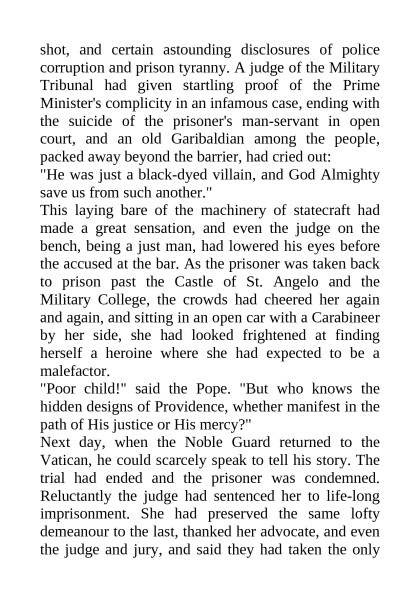 shot, and certain astounding disclosures of police corruption and prison tyranny. A judge of the Military Tribunal had given startling proof of the Prime Minister's complicity in an infamous case, ending with the suicide of the prisoner's man-servant in open court, and an old Garibaldian among the people, packed away beyond the barrier, had cried out:
"He was just a black-dyed villain, and God Almighty save us from such another."
This laying bare of the machinery of statecraft had made a great sensation, and even the judge on the bench, being a just man, had lowered his eyes before the accused at the bar. As the prisoner was taken back to prison past the Castle of St. Angelo and the Military College, the crowds had cheered her again and again, and sitting in an open car with a Carabineer by her side, she had looked frightened at finding herself a heroine where she had expected to be a malefactor.
"Poor child!" said the Pope. "But who knows the hidden designs of Providence, whether manifest in the path of His justice or His mercy?"
Next day, when the Noble Guard returned to the Vatican, he could scarcely speak to tell his story. The trial had ended and the prisoner was condemned. Reluctantly the judge had sentenced her to life-long imprisonment. She had preserved the same lofty demeanour to the last, thanked her advocate, and even the judge and jury, and said they had taken the only